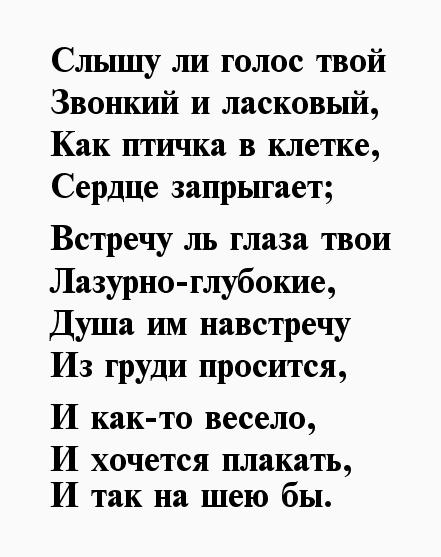 Слышу ли голос твой
Звонкий и ласковый,
Как птичка в клетке,
Сердце запрыгает;

Встречу ль глаза твои
Лазурно-глубокие,
Душа им навстречу
Из груди просится,

И как-то весело,
И хочется плакать,
И так на шею бы.